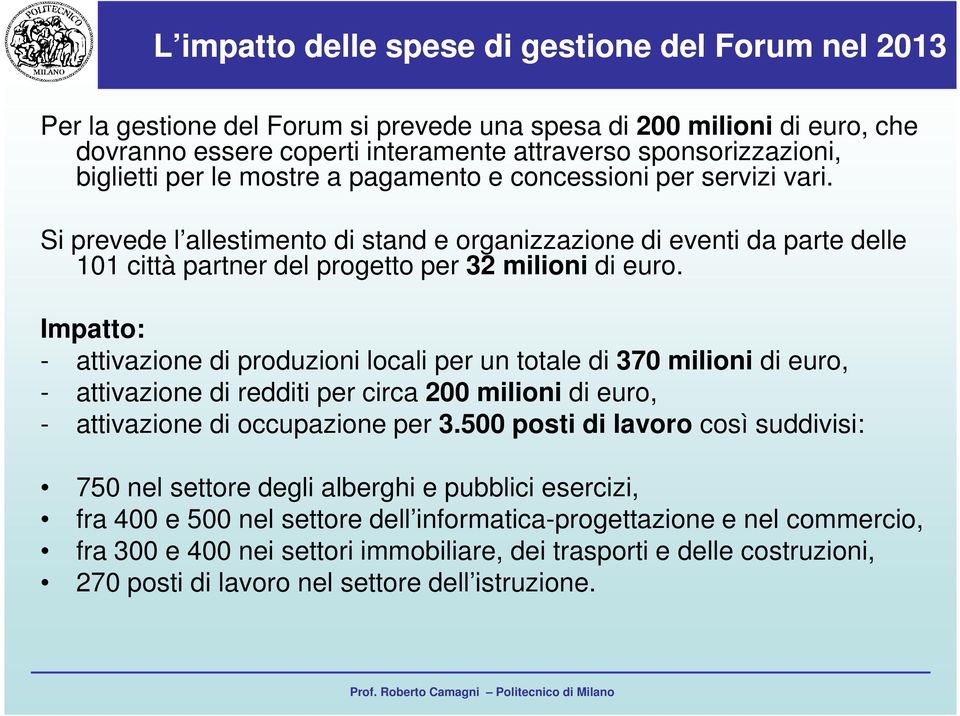 POLITECNICO MILANO

L’impatto delle spese di gestione del Forum nel 2013

Per la gestione del Forum si prevede una spesa di 200 milioni di euro, che dovranno essere coperti interamente attraverso sponsorizzazioni, biglietti per le mostre a pagamento e concessioni per servizi vari.

Si prevede l’allestimento di stand e organizzazione di eventi da parte delle 101 città partner del progetto per 32 milioni di euro.

Impatto:
- attivazione di produzioni locali per un totale di 370 milioni di euro,
- attivazione di redditi per circa 200 milioni di euro,
- attivazione di occupazione per 3.500 posti di lavoro così suddivisi:

• 750 nel settore degli alberghi e pubblici esercizi,
• fra 400 e 500 nel settore dell’informatica-progettazione e nel commercio,
• fra 300 e 400 nei settori immobiliare, dei trasporti e delle costruzioni,
• 270 posti di lavoro nel settore dell’istruzione.

Prof. Roberto Camagni – Politecnico di Milano